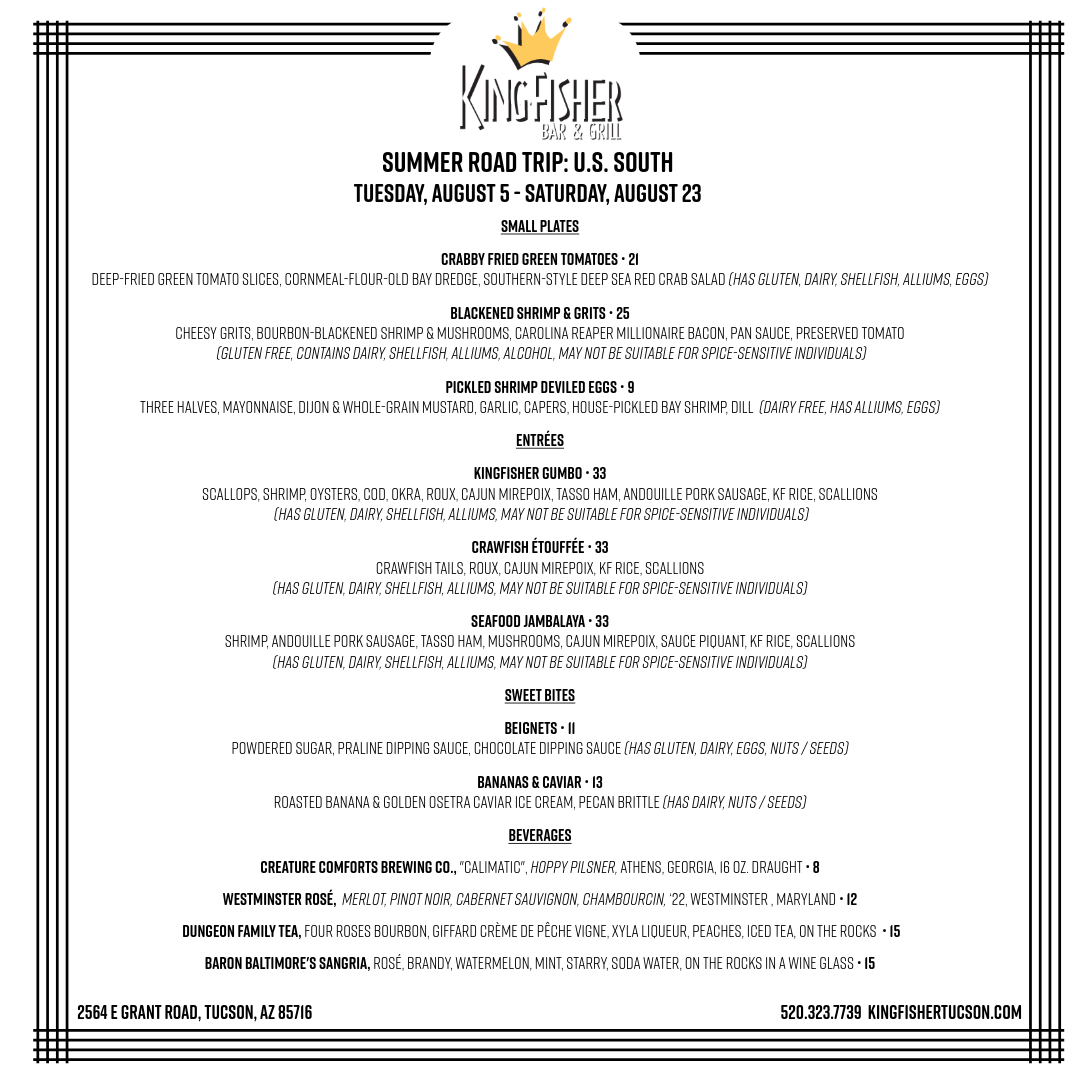 KINGFISHER
BAR & GRILL

SUMMER ROAD TRIP: U.S. SOUTH
TUESDAY, AUGUST 5 - SATURDAY, AUGUST 23

SMALL PLATES

CRABBY FRIED GREEN TOMATOES • 21
DEEP-FRIED GREEN TOMATO SLICES, CORNMEAL-FLOUR-OLD BAY DREDGE, SOUTHERN-STYLE DEEP SEA RED CRAB SALAD (HAS GLUTEN, DAIRY, SHELLFISH, ALLIUMS, EGGS)

BLACKENED SHRIMP & GRITS • 25
CHEESY GRITS, BOURBON-BLACKENED SHRIMP & MUSHROOMS, CAROLINA REAPER MILLIONAIRE BACON, PAN SAUCE, PRESERVED TOMATO (GLUTEN FREE, CONTAINS DAIRY, SHELLFISH, ALLIUMS, ALCOHOL, MAY NOT BE SUITABLE FOR SPICE-SENSITIVE INDIVIDUALS)

PICKLED SHRIMP DEVILED EGGS • 9
THREE HALVES, MAYONNAISE, DIJON & WHOLE-GRAIN MUSTARD, GARLIC, CAPERS, HOUSE-PICKLED BAY SHRIMP, DILL (DAIRY FREE, HAS ALLIUMS, EGGS)

ENTRÉES

KINGFISHER GUMBO • 33
SCALLOPS, SHRIMP, OYSTERS, COD, OKRA, ROUX, CAJUN MIREPOIX, TASSO HAM, ANDOUILLE PORK SAUSAGE, KF RICE, SCALLIONS (HAS GLUTEN, DAIRY, SHELLFISH, ALLIUMS, MAY NOT BE SUITABLE FOR SPICE-SENSITIVE INDIVIDUALS)

CRAWFISH ÉTOUFFÉE • 33
CRAWFISH TAILS, ROUX, CAJUN MIREPOIX, KF RICE, SCALLIONS (HAS GLUTEN, DAIRY, SHELLFISH, ALLIUMS, MAY NOT BE SUITABLE FOR SPICE-SENSITIVE INDIVIDUALS)

SEAFOOD JAMBALAYA • 33
SHRIMP, ANDOUILLE PORK SAUSAGE, TASSO HAM, MUSHROOMS, CAJUN MIREPOIX, SAUCE PIQUANT, KF RICE, SCALLIONS (HAS GLUTEN, DAIRY, SHELLFISH, ALLIUMS, MAY NOT BE SUITABLE FOR SPICE-SENSITIVE INDIVIDUALS)

SWEET BITES

BEIGNETS • 11
POWDERED SUGAR, PRALINE DIPPING SAUCE, CHOCOLATE DIPPING SAUCE (HAS GLUTEN, DAIRY, EGGS, NUTS / SEEDS)

BANANAS & CAVIAR • 13
ROASTED BANANA & GOLDEN OSETRA CAVIAR ICE CREAM, PECAN BRITTLE (HAS DAIRY, NUTS / SEEDS)

BEVERAGES

CREATURE COMFORTS BREWING CO., "CALIMATIC", HOPPY PILSNER, ATHENS, GEORGIA, 16 OZ. DRAUGHT • 8

WESTMINSTER ROSÉ, MERLOT, PINOT NOIR, CABERNET SAUVIGNON, CHAMBOURCIN, '22, WESTMINSTER , MARYLAND • 12

DUNGEON FAMILY TEA, FOUR ROSES BOURBON, GIFFARD CRÈME DE PÊCHE VIGNE, XYLA LIQUEUR, PEACHES, ICED TEA, ON THE ROCKS • 15

BARON BALTIMORE'S SANGRIA, ROSÉ, BRANDY, WATERMELON, MINT, STARRY, SODA WATER, ON THE ROCKS IN A WINE GLASS • 15

2564 E GRANT ROAD, TUCSON, AZ 85716

520.323.7739 KINGFISHERTUCSON.COM